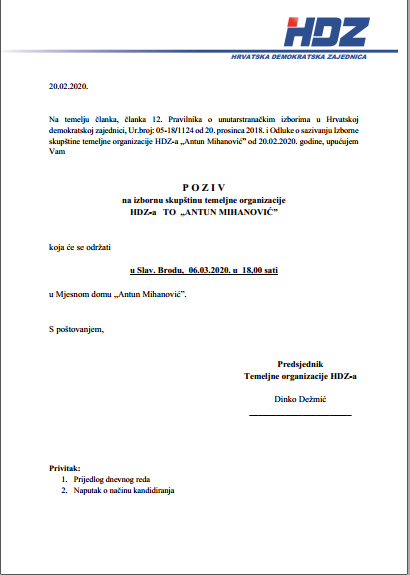 HDZ
HRVATSKA DEMOKRATSKA ZAJEDNICA

20.02.2020.

Na temelju članka, članka 12. Pravilnika o unutarstranačkim izborima u Hrvatskoj demokratskoj zajednici, Ur.broj: 05-18/1124 od 20. prosinca 2018. i Odluke o sazivanju Izborne skupštine temeljne organizacije HDZ-a „Antun Mihanović" od 20.02.2020. godine, upućujem Vam

P O Z I V
na izbornu skupštinu temeljne organizacije
HDZ-a TO „ANTUN MIHANOVIĆ"

koja će se održati

u Slav. Brodu, 06.03.2020. u 18.00 sati

u Mjesnom domu „Antun Mihanović".

S poštovanjem,

Predsjednik
Temeljne organizacije HDZ-a

Dinko Dežmić

Privitak:
1. Prijedlog dnevnog reda
2. Naputak o načinu kandidiranja